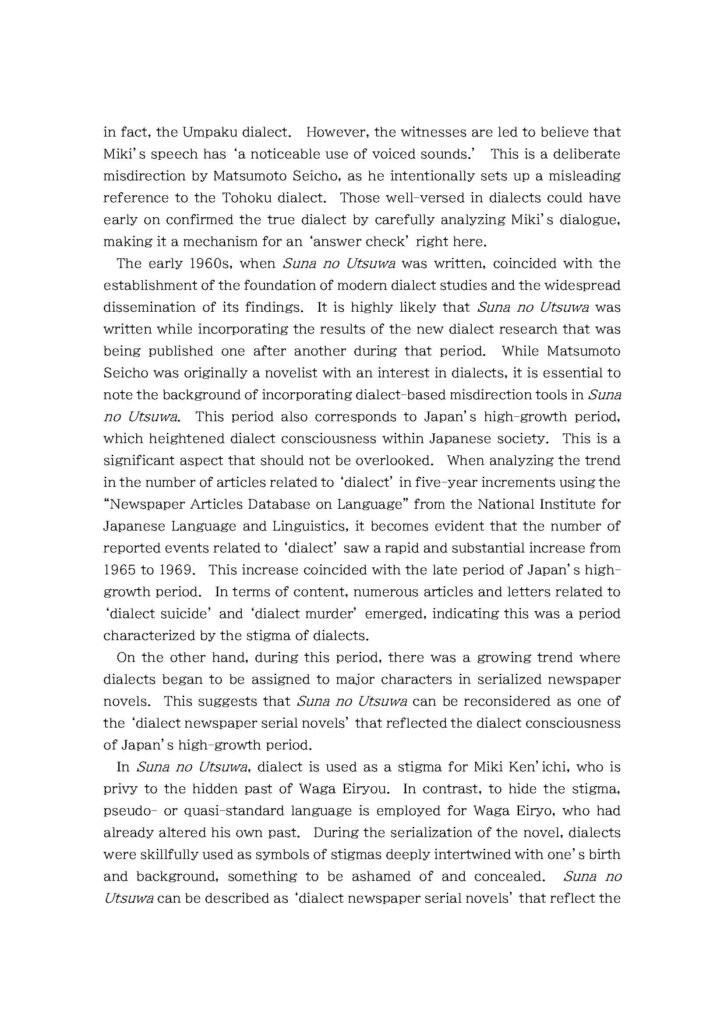 in fact, the Umpaku dialect. However, the witnesses are led to believe that Miki's speech has 'a noticeable use of voiced sounds.' This is a deliberate misdirection by Matsumoto Seicho, as he intentionally sets up a misleading reference to the Tohoku dialect. Those well-versed in dialects could have early on confirmed the true dialect by carefully analyzing Miki's dialogue, making it a mechanism for an 'answer check' right here.

The early 1960s, when Suna no Utsuwa was written, coincided with the establishment of the foundation of modern dialect studies and the widespread dissemination of its findings. It is highly likely that Suna no Utsuwa was written while incorporating the results of the new dialect research that was being published one after another during that period. While Matsumoto Seicho was originally a novelist with an interest in dialects, it is essential to note the background of incorporating dialect-based misdirection tools in Suna no Utsuwa. This period also corresponds to Japan's high-growth period, which heightened dialect consciousness within Japanese society. This is a significant aspect that should not be overlooked. When analyzing the trend in the number of articles related to 'dialect' in five-year increments using the "Newspaper Articles Database on Language" from the National Institute for Japanese Language and Linguistics, it becomes evident that the number of reported events related to 'dialect' saw a rapid and substantial increase from 1965 to 1969. This increase coincided with the late period of Japan's high-growth period. In terms of content, numerous articles and letters related to 'dialect suicide' and 'dialect murder' emerged, indicating this was a period characterized by the stigma of dialects.

On the other hand, during this period, there was a growing trend where dialects began to be assigned to major characters in serialized newspaper novels. This suggests that Suna no Utsuwa can be reconsidered as one of the 'dialect newspaper serial novels' that reflected the dialect consciousness of Japan's high-growth period.

In Suna no Utsuwa, dialect is used as a stigma for Miki Ken'ichi, who is privy to the hidden past of Waga Eiryou. In contrast, to hide the stigma, pseudo- or quasi-standard language is employed for Waga Eiryo, who had already altered his own past. During the serialization of the novel, dialects were skillfully used as symbols of stigmas deeply intertwined with one's birth and background, something to be ashamed of and concealed. Suna no Utsuwa can be described as 'dialect newspaper serial novels' that reflect the